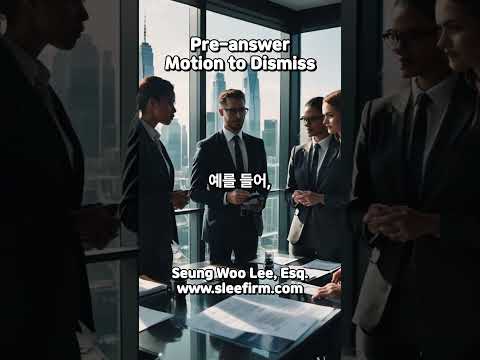 Pre-answer
Motion to Dismiss

예를 들어,

Seung Woo Lee, Esq.
www.sleefirm.com